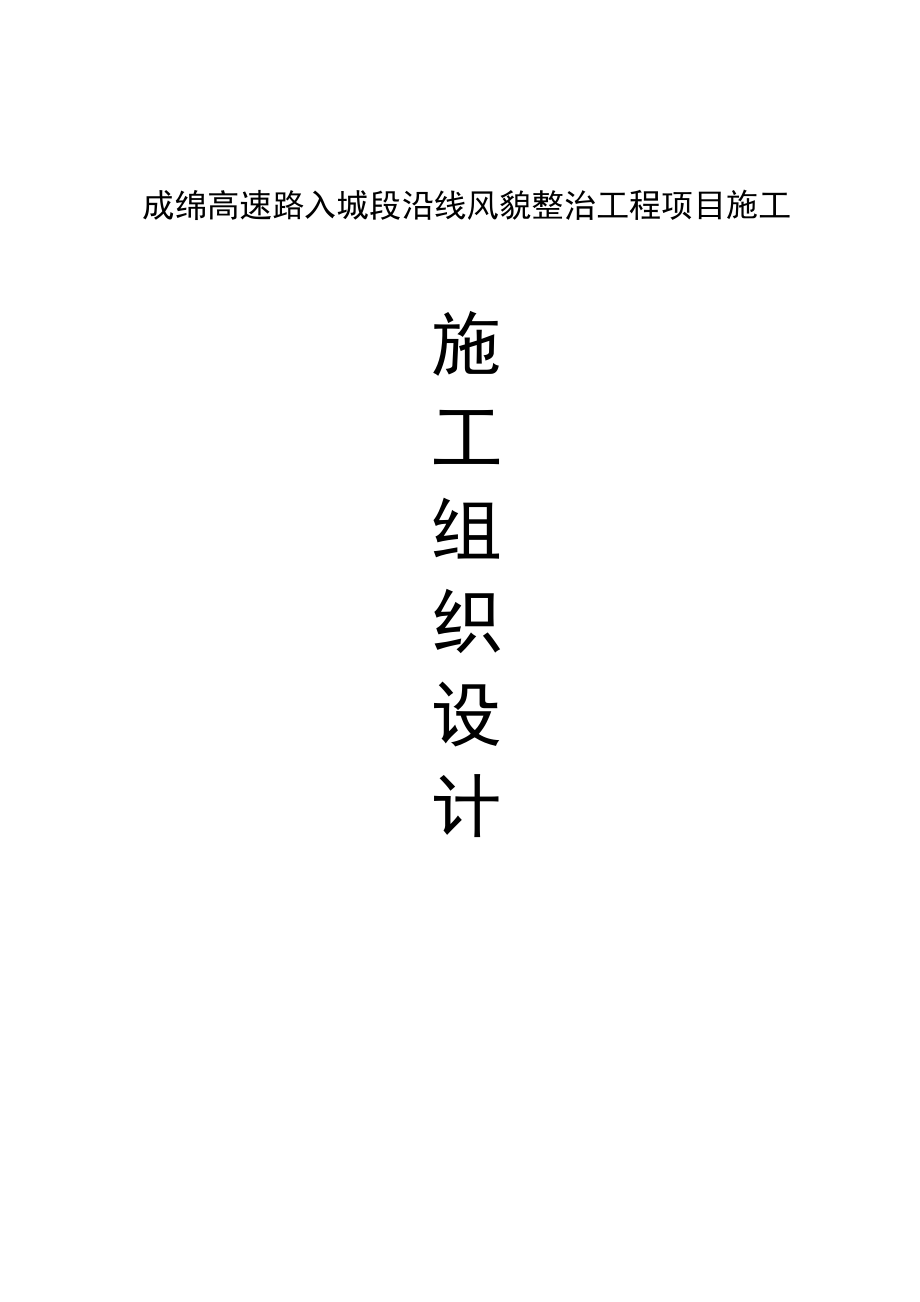 成绵高速路入城段沿线风貌整治工程项目施工

施
工
组
织
设
计